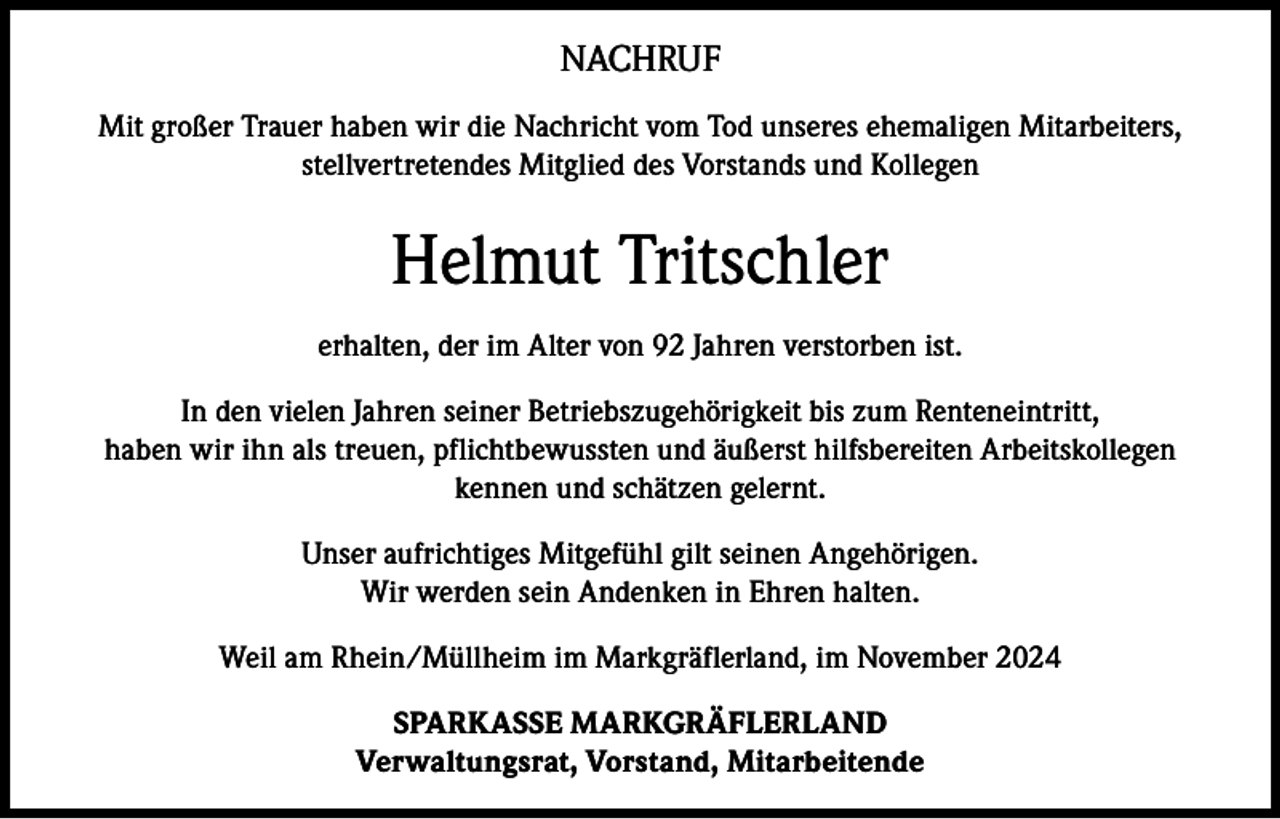 NACHRUF

Mit großer Trauer haben wir die Nachricht vom Tod unseres ehemaligen Mitarbeiters, stellvertretendes Mitglied des Vorstands und Kollegen

Helmut Tritschler

erhalten, der im Alter von 92 Jahren verstorben ist.

In den vielen Jahren seiner Betriebszugehörigkeit bis zum Renteneintritt, haben wir ihn als treuen, pflichtbewussten und äußerst hilfsbereiten Arbeitskollegen kennen und schätzen gelernt.

Unser aufrichtiges Mitgefühl gilt seinen Angehörigen.
Wir werden sein Andenken in Ehren halten.

Weil am Rhein/Müllheim im Markgräflerland, im November 2024

SPARKASSE MARKGRÄFLERLAND
Verwaltungsrat, Vorstand, Mitarbeitende